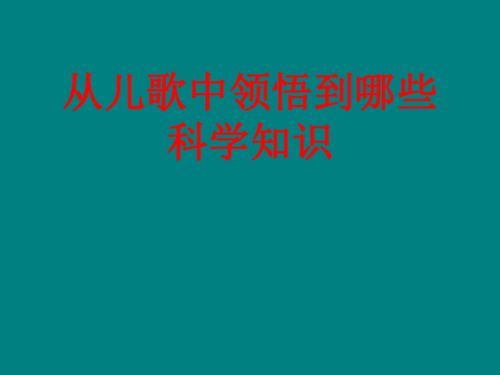 从儿歌中领悟到哪些科学知识